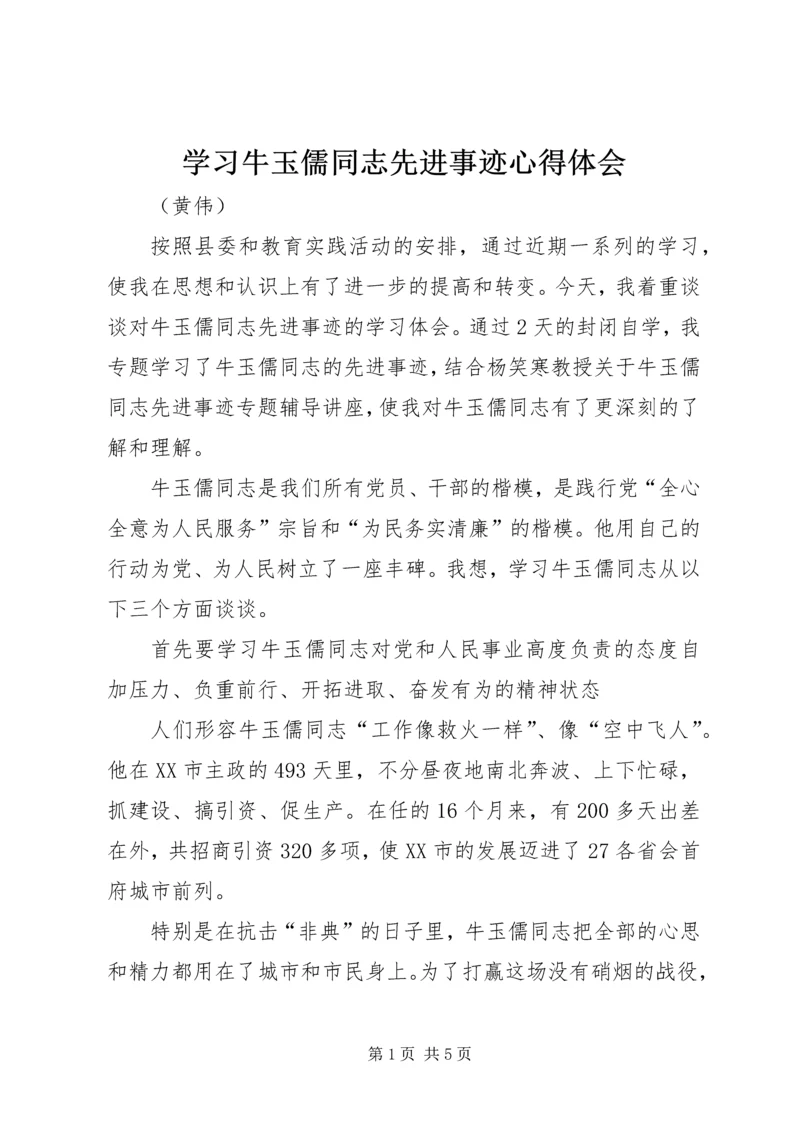 学习牛玉儒同志先进事迹心得体会

（黄伟）

按照县委和教育实践活动的安排，通过近期一系列的学习，使我在思想和认识上有了进一步的提高和转变。今天，我着重谈谈对牛玉儒同志先进事迹的学习体会。通过2天的封闭自学，我专题学习了牛玉儒同志的先进事迹，结合杨笑寒教授关于牛玉儒同志先进事迹专题辅导讲座，使我对牛玉儒同志有了更深刻的了解和理解。

牛玉儒同志是我们所有党员、干部的楷模，是践行党“全心全意为人民服务”宗旨和“为民务实清廉”的楷模。他用自己的行动为党、为人民树立了一座丰碑。我想，学习牛玉儒同志从以下三个方面谈谈。

首先要学习牛玉儒同志对党和人民事业高度负责的态度自加压力、负重前行、开拓进取、奋发有为的精神状态

人们形容牛玉儒同志“工作像救火一样”、像“空中飞人”。他在XX市主政的493天里，不分昼夜地南北奔波、上下忙碌，抓建设、搞引资、促生产。在任的16个月来，有200多天出差在外，共招商引资320多项，使XX市的发展迈进了27各省会首府城市前列。

特别是在抗击“非典”的日子里，牛玉儒同志把全部的心思和精力都用在了城市和市民身上。为了打赢这场没有硝烟的战役，

第1页 共5页